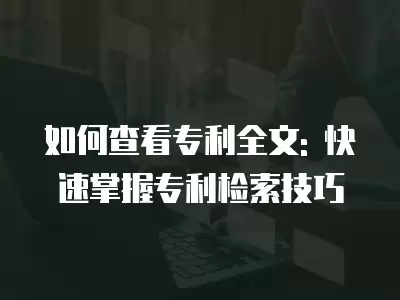 如何查看专利全文：快速掌握专利检索技巧